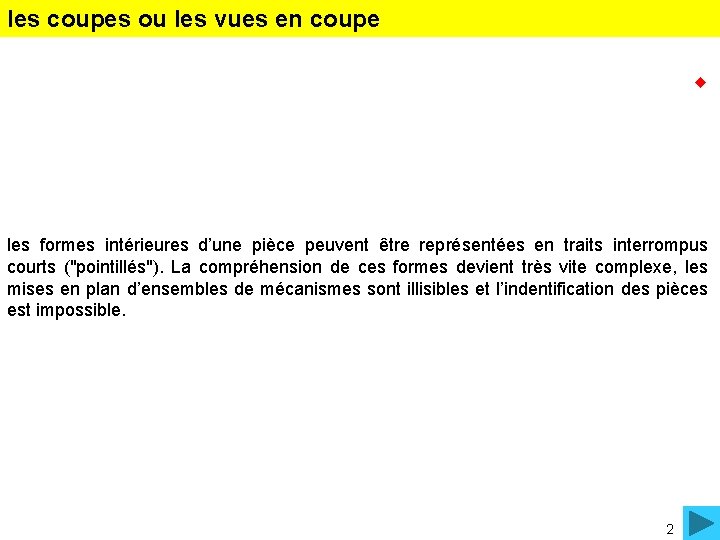 les coupes ou les vues en coupe

les formes intérieures d’une pièce peuvent être représentées en traits interrompus courts ("pointillés"). La compréhension de ces formes devient très vite complexe, les mises en plan d’ensembles de mécanismes sont illisibles et l’indentification des pièces est impossible.

2